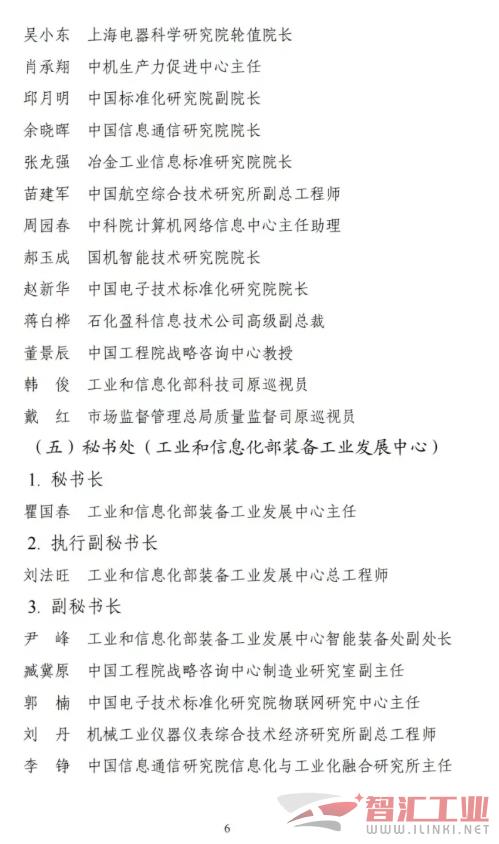 吴小东　上海电器科学研究院轮值院长

肖承翔　中机生产力促进中心主任

邱月明　中国标准化研究院副院长

余晓晖　中国信息通信研究院院长

张龙强　冶金工业信息标准研究院院长

苗建军　中国航空综合技术研究所副总工程师

周园春　中科院计算机网络信息中心主任助理

郝玉成　国机智能技术研究院院长

赵新华　中国电子技术标准化研究院院长

蒋白桦　石化盈科信息技术公司高级副总裁

董景辰　中国工程院战略咨询中心教授

韩　俊　工业和信息化部科技司原巡视员

戴　红　市场监督管理总局质量监督司原巡视员

（五）秘书处（工业和信息化部装备工业发展中心）

1. 秘书长

瞿国春　工业和信息化部装备工业发展中心主任

2. 执行副秘书长

刘法旺　工业和信息化部装备工业发展中心总工程师

3. 副秘书长

尹　峰　工业和信息化部装备工业发展中心智能装备处副处长

臧冀原　中国工程院战略咨询中心制造业研究室副主任

郭　楠　中国电子技术标准化研究院物联网研究中心主任

刘　丹　机械工业仪器仪表综合技术经济研究所副总工程师

李　铮　中国信息通信研究院信息化与工业化融合研究所主任

智汇工业
WWW.ILINKI.NET

6